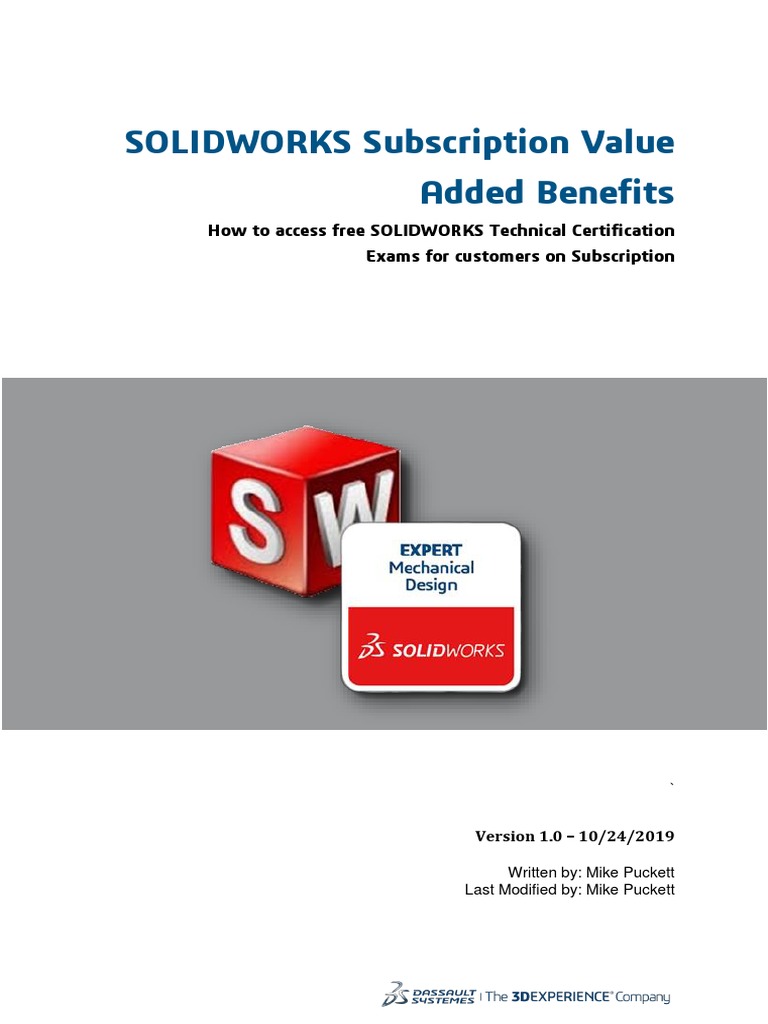 SOLIDWORKS Subscription Value Added Benefits

How to access free SOLIDWORKS Technical Certification Exams for customers on Subscription

SW

EXPERT
Mechanical
Design

SOLIDWORKS

`

Version 1.0 – 10/24/2019

Written by: Mike Puckett
Last Modified by: Mike Puckett

DASSAULT SYSTEMES | The 3DEXPERIENCE® Company